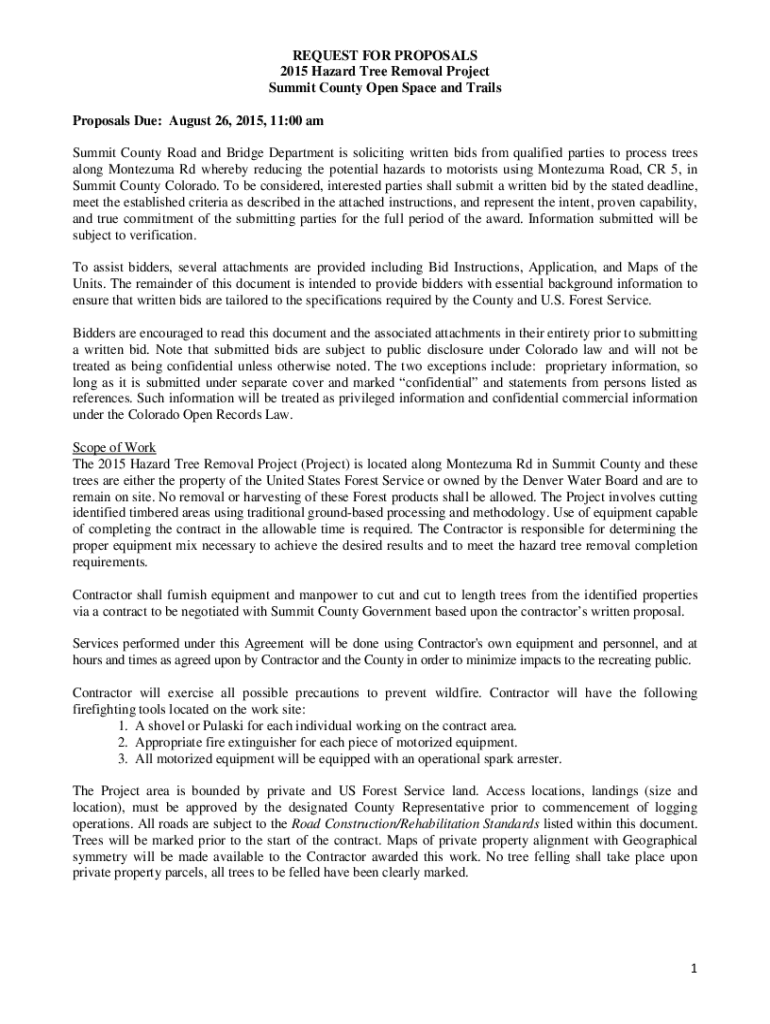 REQUEST FOR PROPOSALS
2015 Hazard Tree Removal Project
Summit County Open Space and Trails

Proposals Due: August 26, 2015, 11:00 am

Summit County Road and Bridge Department is soliciting written bids from qualified parties to process trees along Montezuma Rd whereby reducing the potential hazards to motorists using Montezuma Road, CR 5, in Summit County Colorado. To be considered, interested parties shall submit a written bid by the stated deadline, meet the established criteria as described in the attached instructions, and represent the intent, proven capability, and true commitment of the submitting parties for the full period of the award. Information submitted will be subject to verification.

To assist bidders, several attachments are provided including Bid Instructions, Application, and Maps of the Units. The remainder of this document is intended to provide bidders with essential background information to ensure that written bids are tailored to the specifications required by the County and U.S. Forest Service.

Bidders are encouraged to read this document and the associated attachments in their entirety prior to submitting a written bid. Note that submitted bids are subject to public disclosure under Colorado law and will not be treated as being confidential unless otherwise noted. The two exceptions include: proprietary information, so long as it is submitted under separate cover and marked “confidential” and statements from persons listed as references. Such information will be treated as privileged information and confidential commercial information under the Colorado Open Records Law.

Scope of Work
The 2015 Hazard Tree Removal Project (Project) is located along Montezuma Rd in Summit County and these trees are either the property of the United States Forest Service or owned by the Denver Water Board and are to remain on site. No removal or harvesting of these Forest products shall be allowed. The Project involves cutting identified timbered areas using traditional ground-based processing and methodology. Use of equipment capable of completing the contract in the allowable time is required. The Contractor is responsible for determining the proper equipment mix necessary to achieve the desired results and to meet the hazard tree removal completion requirements.

Contractor shall furnish equipment and manpower to cut and cut to length trees from the identified properties via a contract to be negotiated with Summit County Government based upon the contractor’s written proposal.

Services performed under this Agreement will be done using Contractor's own equipment and personnel, and at hours and times as agreed upon by Contractor and the County in order to minimize impacts to the recreating public.

Contractor will exercise all possible precautions to prevent wildfire. Contractor will have the following firefighting tools located on the work site:
1. A shovel or Pulaski for each individual working on the contract area.
2. Appropriate fire extinguisher for each piece of motorized equipment.
3. All motorized equipment will be equipped with an operational spark arrester.

The Project area is bounded by private and US Forest Service land. Access locations, landings (size and location), must be approved by the designated County Representative prior to commencement of logging operations. All roads are subject to the Road Construction/Rehabilitation Standards listed within this document. Trees will be marked prior to the start of the contract. Maps of private property alignment with Geographical symmetry will be made available to the Contractor awarded this work. No tree felling shall take place upon private property parcels, all trees to be felled have been clearly marked.

1